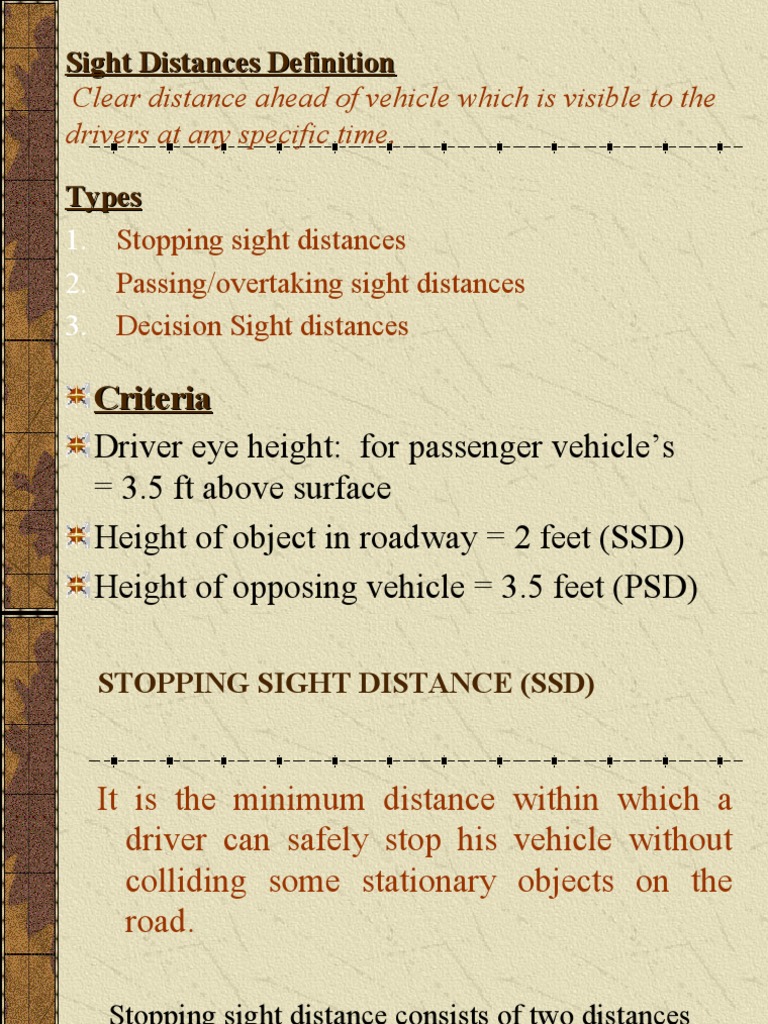 Sight Distances Definition

Clear distance ahead of vehicle which is visible to the drivers at any specific time.

Types

1. Stopping sight distances
2. Passing/overtaking sight distances
3. Decision Sight distances

Criteria

Driver eye height: for passenger vehicle's = 3.5 ft above surface

Height of object in roadway = 2 feet (SSD)

Height of opposing vehicle = 3.5 feet (PSD)

STOPPING SIGHT DISTANCE (SSD)

It is the minimum distance within which a driver can safely stop his vehicle without colliding some stationary objects on the road.

Stopping sight distance consists of two distances